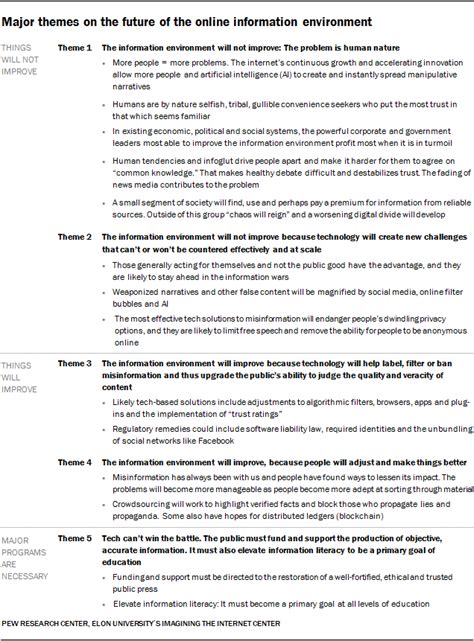 Major themes on the future of the online information environment

THINGS WILL NOT IMPROVE

Theme 1 The information environment will not improve: The problem is human nature

- More people = more problems. The internet's continuous growth and accelerating innovation allow more people and artificial intelligence (AI) to create and instantly spread manipulative narratives
- Humans are by nature selfish, tribal, gullible convenience seekers who put the most trust in that which seems familiar
- In existing economic, political and social systems, the powerful corporate and government leaders most able to improve the information environment profit most when it is in turmoil
- Human tendencies and infoglut drive people apart and make it harder for them to agree on "common knowledge." That makes healthy debate difficult and destabilizes trust. The fading of news media contributes to the problem
- A small segment of society will find, use and perhaps pay a premium for information from reliable sources. Outside of this group "chaos will reign" and a worsening digital divide will develop

Theme 2 The information environment will not improve because technology will create new challenges that can't or won't be countered effectively and at scale

- Those generally acting for themselves and not the public good have the advantage, and they are likely to stay ahead in the information wars
- Weaponized narratives and other false content will be magnified by social media, online filter bubbles and AI
- The most effective tech solutions to misinformation will endanger people's dwindling privacy options, and they are likely to limit free speech and remove the ability for people to be anonymous online

THINGS WILL IMPROVE

Theme 3 The information environment will improve because technology will help label, filter or ban misinformation and thus upgrade the public's ability to judge the quality and veracity of content

- Likely tech-based solutions include adjustments to algorithmic filters, browsers, apps and plug-ins and the implementation of "trust ratings"
- Regulatory remedies could include software liability law, required identities and the unbundling of social networks like Facebook

Theme 4 The information environment will improve, because people will adjust and make things better

- Misinformation has always been with us and people have found ways to lessen its impact. The problems will become more manageable as people become more adept at sorting through material
- Crowdsourcing will work to highlight verified facts and block those who propagate lies and propaganda. Some also have hopes for distributed ledgers (blockchain)

MAJOR PROGRAMS ARE NECESSARY

Theme 5 Tech can't win the battle. The public must fund and support the production of objective, accurate information. It must also elevate information literacy to be a primary goal of education

- Funding and support must be directed to the restoration of a well-fortified, ethical and trusted public press
- Elevate information literacy: It must become a primary goal at all levels of education

PEW RESEARCH CENTER, ELON UNIVERSITY'S IMAGINING THE INTERNET CENTER